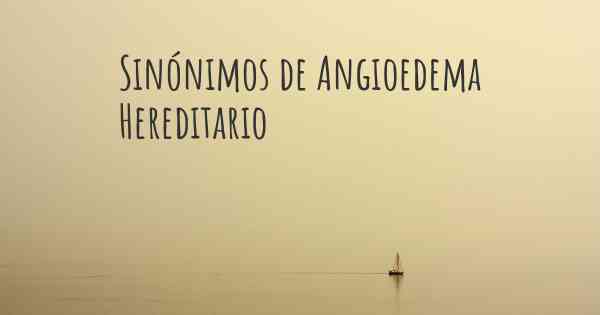 Sinónimos de Angioedema Hereditario